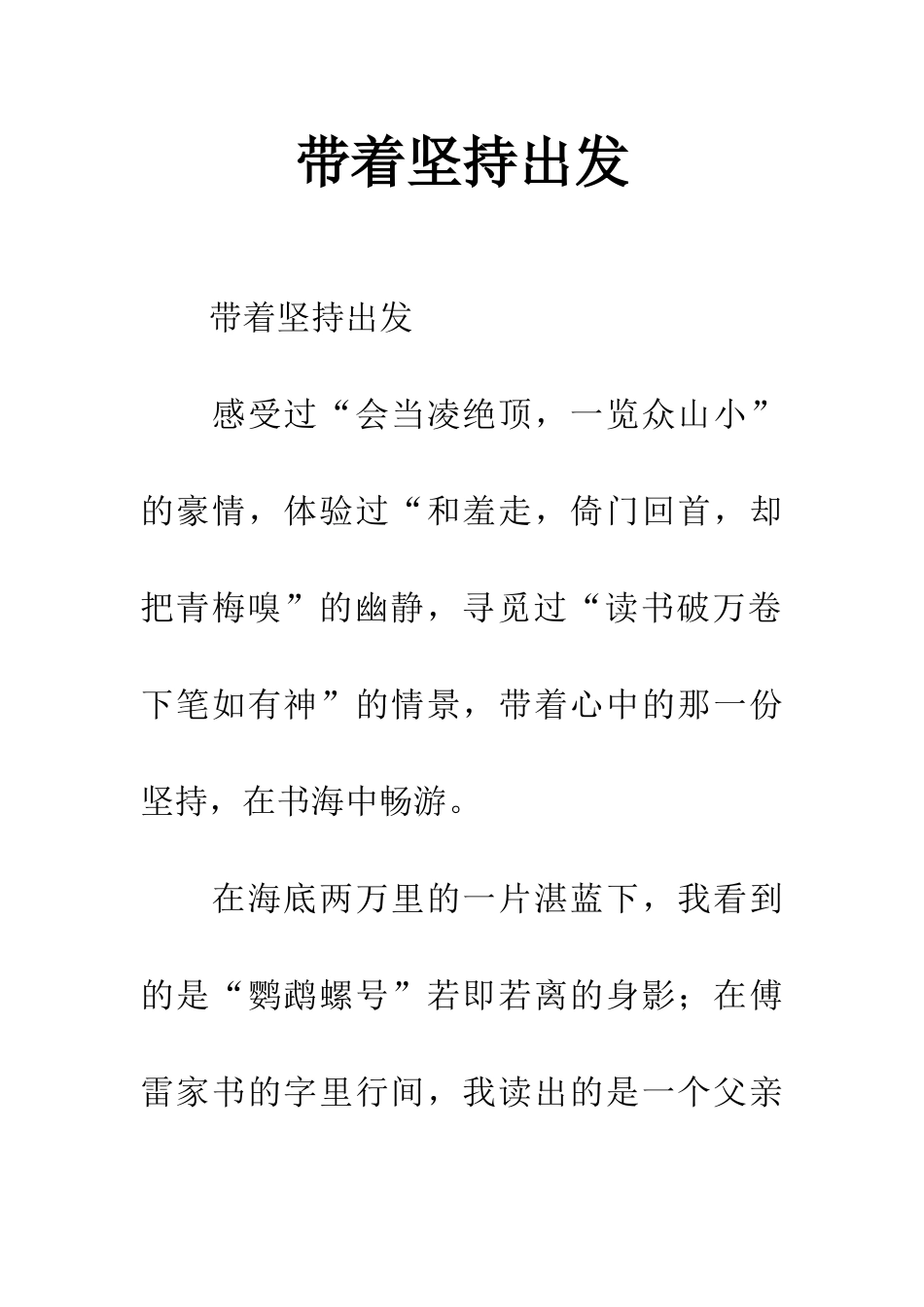 带着坚持出发

带着坚持出发

感受过“会当凌绝顶，一览众山小”的豪情，体验过“和羞走，倚门回首，却把青梅嗅”的幽静，寻觅过“读书破万卷下笔如有神”的情景，带着心中的那一份坚持，在书海中畅游。

在海底两万里的一片湛蓝下，我看到的是“鹦鹉螺号”若即若离的身影；在傅雷家书的字里行间，我读出的是一个父亲